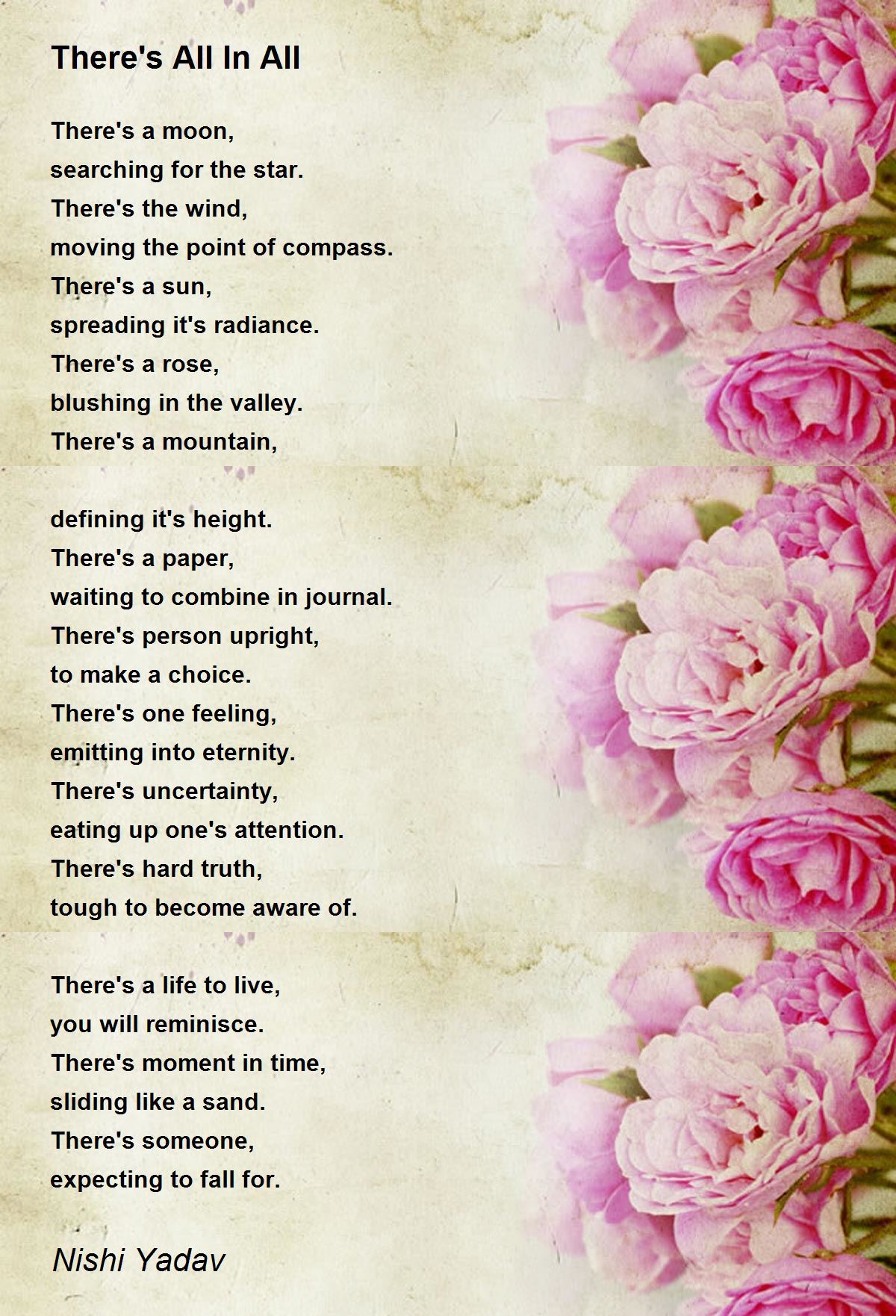 There's All In All

There's a moon,
searching for the star.
There's the wind,
moving the point of compass.
There's a sun,
spreading it's radiance.
There's a rose,
blushing in the valley.
There's a mountain,

defining it's height.
There's a paper,
waiting to combine in journal.
There's person upright,
to make a choice.
There's one feeling,
emitting into eternity.
There's uncertainty,
eating up one's attention.
There's hard truth,
tough to become aware of.

There's a life to live,
you will reminisce.
There's moment in time,
sliding like a sand.
There's someone,
expecting to fall for.

Nishi Yadav